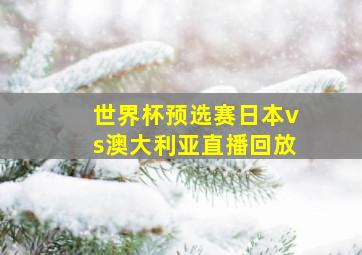 世界杯预选赛日本vs澳大利亚直播回放